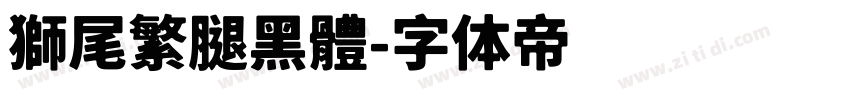 獅尾繁腿黑體-字体帝

www.zi ti di.com